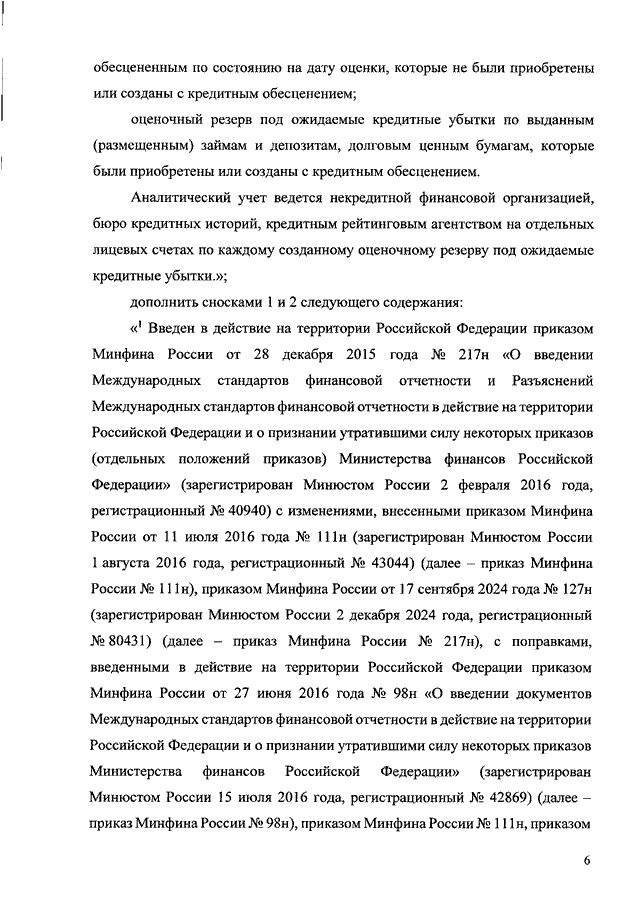 обесцененным по состоянию на дату оценки, которые не были приобретены или созданы с кредитным обесценением;

оценочный резерв под ожидаемые кредитные убытки по выданным (размещенным) займам и депозитам, долговым ценным бумагам, которые были приобретены или созданы с кредитным обесценением.

Аналитический учет ведется некредитной финансовой организацией, бюро кредитных историй, кредитным рейтинговым агентством на отдельных лицевых счетах по каждому созданному оценочному резерву под ожидаемые кредитные убытки.»;

дополнить сносками 1 и 2 следующего содержания:

«$^1$ Введен в действие на территории Российской Федерации приказом Минфина России от 28 декабря 2015 года № 217н «О введении Международных стандартов финансовой отчетности и Разъяснений Международных стандартов финансовой отчетности в действие на территории Российской Федерации и о признании утратившими силу некоторых приказов (отдельных положений приказов) Министерства финансов Российской Федерации» (зарегистрирован Минюстом России 2 февраля 2016 года, регистрационный № 40940) с изменениями, внесенными приказом Минфина России от 11 июля 2016 года № 111н (зарегистрирован Минюстом России 1 августа 2016 года, регистрационный № 43044) (далее – приказ Минфина России № 111н), приказом Минфина России от 17 сентября 2024 года № 127н (зарегистрирован Минюстом России 2 декабря 2024 года, регистрационный № 80431) (далее – приказ Минфина России № 217н), с поправками, введенными в действие на территории Российской Федерации приказом Минфина России от 27 июня 2016 года № 98н «О введении документов Международных стандартов финансовой отчетности в действие на территории Российской Федерации и о признании утратившими силу некоторых приказов Министерства финансов Российской Федерации» (зарегистрирован Минюстом России 15 июля 2016 года, регистрационный № 42869) (далее – приказ Минфина России № 98н), приказом Минфина России № 111н, приказом

6